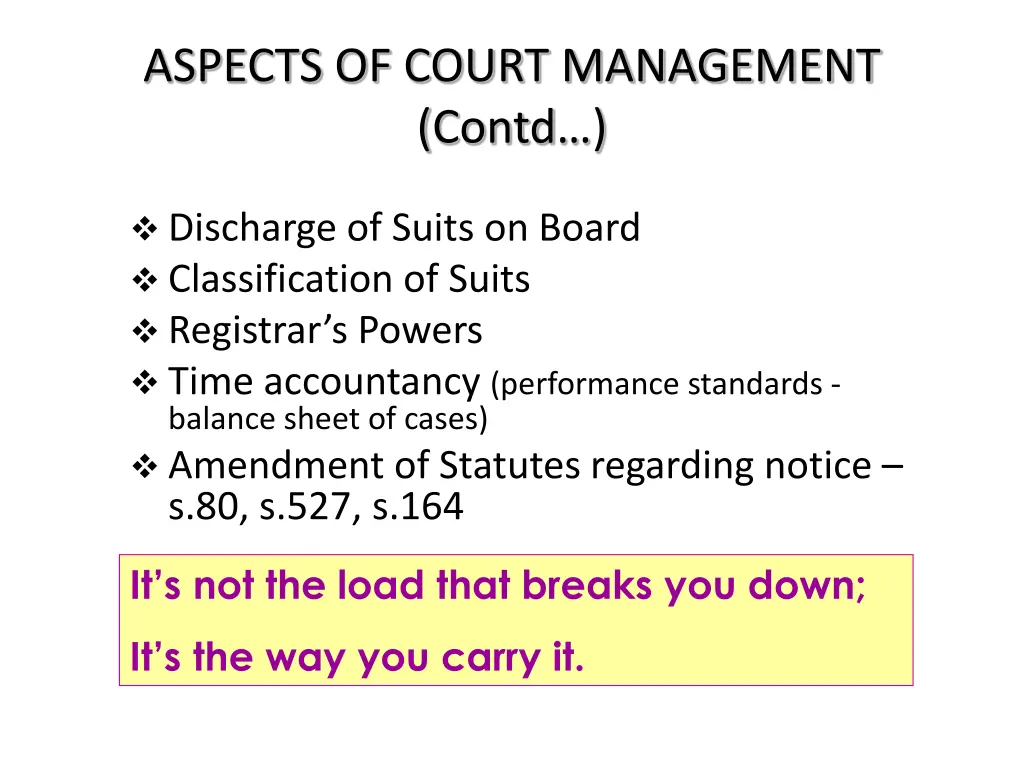 ASPECTS OF COURT MANAGEMENT (Contd…)

❖ Discharge of Suits on Board
❖ Classification of Suits
❖ Registrar's Powers
❖ Time accountancy (performance standards - balance sheet of cases)
❖ Amendment of Statutes regarding notice – s.80, s.527, s.164

It's not the load that breaks you down;

It's the way you carry it.